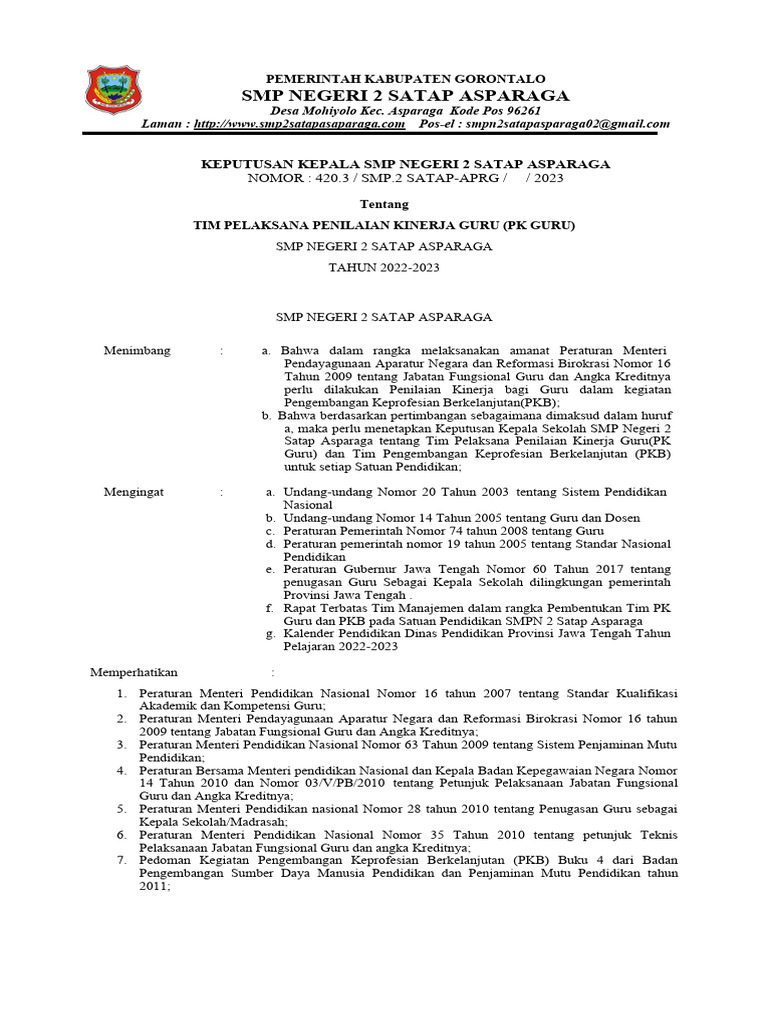 PEMERINTAH KABUPATEN GORONTALO
SMP NEGERI 2 SATAP ASPARAGA
Desa Mohiyolo Kec. Asparaga Kode Pos 96261
Laman : http://www.smp2satapasaparaga.com Pos-el : smpn2satapasparaga02@gmail.com

KEPUTUSAN KEPALA SMP NEGERI 2 SATAP ASPARAGA
NOMOR : 420.3 / SMP.2 SATAP-APRG / / 2023

Tentang

TIM PELAKSANA PENILAIAN KINERJA GURU (PK GURU)
SMP NEGERI 2 SATAP ASPARAGA
TAHUN 2022-2023

SMP NEGERI 2 SATAP ASPARAGA

Menimbang : a. Bahwa dalam rangka melaksanakan amanat Peraturan Menteri Pendayagunaan Aparatur Negara dan Reformasi Birokrasi Nomor 16 Tahun 2009 tentang Jabatan Fungsional Guru dan Angka Kreditnya perlu dilakukan Penilaian Kinerja bagi Guru dalam kegiatan Pengembangan Keprofesian Berkelanjutan(PKB);
b. Bahwa berdasarkan pertimbangan sebagaimana dimaksud dalam huruf a, maka perlu menetapkan Keputusan Kepala Sekolah SMP Negeri 2 Satap Asparaga tentang Tim Pelaksana Penilaian Kinerja Guru(PK Guru) dan Tim Pengembangan Keprofesian Berkelanjutan (PKB) untuk setiap Satuan Pendidikan;

Mengingat : a. Undang-undang Nomor 20 Tahun 2003 tentang Sistem Pendidikan Nasional
b. Undang-undang Nomor 14 Tahun 2005 tentang Guru dan Dosen
c. Peraturan Pemerintah Nomor 74 tahun 2008 tentang Guru
d. Peraturan pemerintah nomor 19 tahun 2005 tentang Standar Nasional Pendidikan
e. Peraturan Gubernur Jawa Tengah Nomor 60 Tahun 2017 tentang penugasan Guru Sebagai Kepala Sekolah dilingkungan pemerintah Provinsi Jawa Tengah .
f. Rapat Terbatas Tim Manajemen dalam rangka Pembentukan Tim PK Guru dan PKB pada Satuan Pendidikan SMPN 2 Satap Asparaga
g. Kalender Pendidikan Dinas Pendidikan Provinsi Jawa Tengah Tahun Pelajaran 2022-2023

Memperhatikan :

1. Peraturan Menteri Pendidikan Nasional Nomor 16 tahun 2007 tentang Standar Kualifikasi Akademik dan Kompetensi Guru;
2. Peraturan Menteri Pendayagunaan Aparatur Negara dan Reformasi Birokrasi Nomor 16 tahun 2009 tentang Jabatan Fungsional Guru dan Angka Kreditnya;
3. Peraturan Menteri Pendidikan Nasional Nomor 63 Tahun 2009 tentang Sistem Penjaminan Mutu Pendidikan;
4. Peraturan Bersama Menteri pendidikan Nasional dan Kepala Badan Kepegawaian Negara Nomor 14 Tahun 2010 dan Nomor 03/V/PB/2010 tentang Petunjuk Pelaksanaan Jabatan Fungsional Guru dan Angka Kreditnya;
5. Peraturan Menteri Pendidikan nasional Nomor 28 tahun 2010 tentang Penugasan Guru sebagai Kepala Sekolah/Madrasah;
6. Peraturan Menteri Pendidikan Nasional Nomor 35 Tahun 2010 tentang petunjuk Teknis Pelaksanaan Jabatan Fungsional Guru dan angka Kreditnya;
7. Pedoman Kegiatan Pengembangan Keprofesian Berkelanjutan (PKB) Buku 4 dari Badan Pengembangan Sumber Daya Manusia Pendidikan dan Penjaminan Mutu Pendidikan tahun 2011;